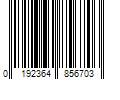 0 192364 856703